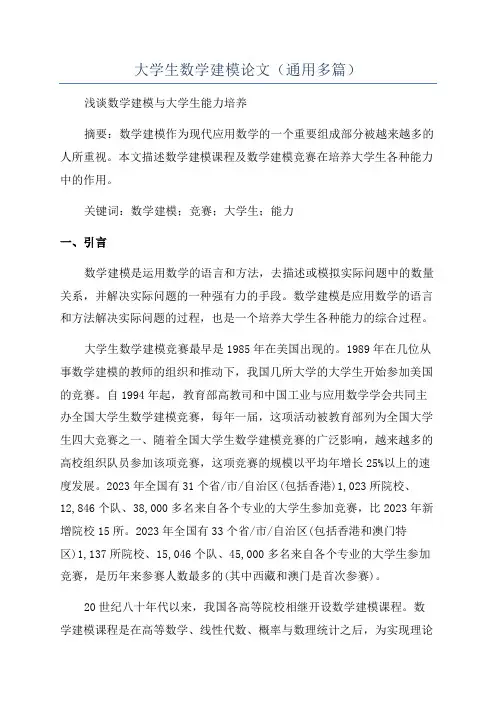 大学生数学建模论文（通用多篇）

浅谈数学建模与大学生能力培养

摘要：数学建模作为现代应用数学的一个重要组成部分被越来越多的人所重视。本文描述数学建模课程及数学建模竞赛在培养大学生各种能力中的作用。

关键词：数学建模；竞赛；大学生；能力

一、引言

数学建模是运用数学的语言和方法，去描述或模拟实际问题中的数量关系，并解决实际问题的一种强有力的手段。数学建模是应用数学的语言和方法解决实际问题的过程，也是一个培养大学生各种能力的综合过程。

大学生数学建模竞赛最早是1985年在美国出现的。1989年在几位从事数学建模的教师的组织和推动下，我国几所大学的大学生开始参加美国的竞赛。自1994年起，教育部高教司和中国工业与应用数学学会共同主办全国大学生数学建模竞赛，每年一届，这项活动被教育部列为全国大学生四大竞赛之一、随着全国大学生数学建模竞赛的广泛影响，越来越多的高校组织队员参加该项竞赛，这项竞赛的规模以平均年增长25%以上的速度发展。2023年全国有31个省/市/自治区(包括香港)1,023所院校、12,846个队、38,000多名来自各个专业的大学生参加竞赛，比2023年新增院校15所。2023年全国有33个省/市/自治区(包括香港和澳门特区)1,137所院校、15,046个队、45,000多名来自各个专业的大学生参加竞赛，是历年来参赛人数最多的(其中西藏和澳门是首次参赛)。

20世纪八十年代以来，我国各高等院校相继开设数学建模课程。数学建模课程是在高等数学、线性代数、概率与数理统计之后，为实现理论